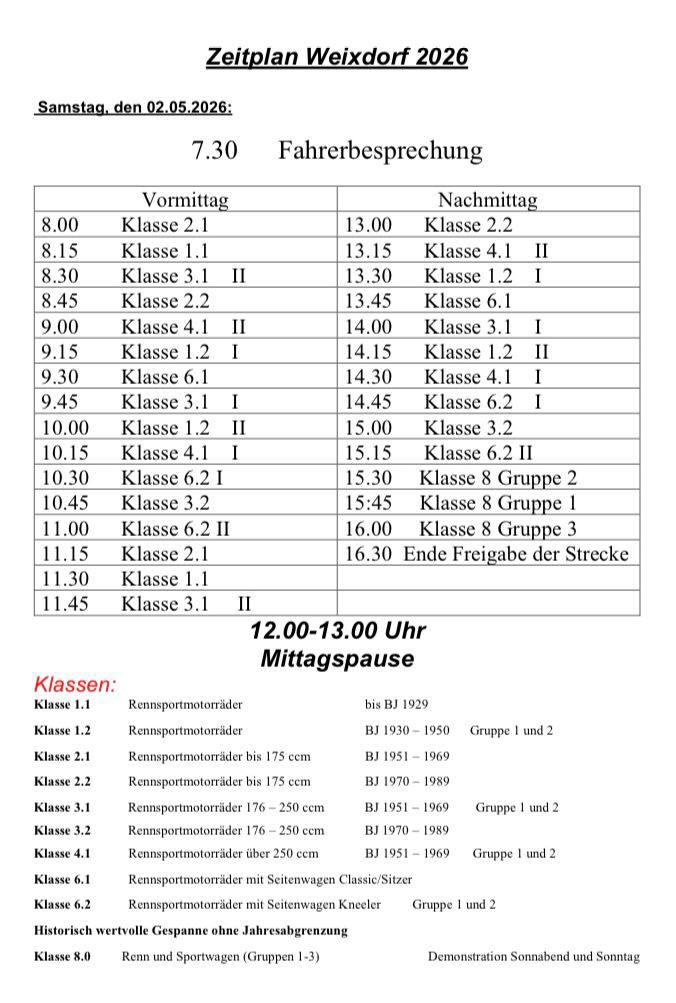 Zeitplan Weixdorf 2026

Samstag, den 02.05.2026:

7.30 Fahrerbesprechung

| Vormittag | Nachmittag |
|---|---|
| 8.00 Klasse 2.1 | 13.00 Klasse 2.2 |
| 8.15 Klasse 1.1 | 13.15 Klasse 4.1 II |
| 8.30 Klasse 3.1 II | 13.30 Klasse 1.2 I |
| 8.45 Klasse 2.2 | 13.45 Klasse 6.1 |
| 9.00 Klasse 4.1 II | 14.00 Klasse 3.1 I |
| 9.15 Klasse 1.2 I | 14.15 Klasse 1.2 II |
| 9.30 Klasse 6.1 | 14.30 Klasse 4.1 I |
| 9.45 Klasse 3.1 I | 14.45 Klasse 6.2 I |
| 10.00 Klasse 1.2 II | 15.00 Klasse 3.2 |
| 10.15 Klasse 4.1 I | 15.15 Klasse 6.2 II |
| 10.30 Klasse 6.2 I | 15.30 Klasse 8 Gruppe 2 |
| 10.45 Klasse 3.2 | 15:45 Klasse 8 Gruppe 1 |
| 11.00 Klasse 6.2 II | 16.00 Klasse 8 Gruppe 3 |
| 11.15 Klasse 2.1 | 16.30 Ende Freigabe der Strecke |
| 11.30 Klasse 1.1 | |
| 11.45 Klasse 3.1 II | |

12.00-13.00 Uhr
Mittagspause

Klassen:
Klasse 1.1 Rennsportmotorräder bis BJ 1929
Klasse 1.2 Rennsportmotorräder BJ 1930 – 1950 Gruppe 1 und 2
Klasse 2.1 Rennsportmotorräder bis 175 ccm BJ 1951 – 1969
Klasse 2.2 Rennsportmotorräder bis 175 ccm BJ 1970 – 1989
Klasse 3.1 Rennsportmotorräder 176 – 250 ccm BJ 1951 – 1969 Gruppe 1 und 2
Klasse 3.2 Rennsportmotorräder 176 – 250 ccm BJ 1970 – 1989
Klasse 4.1 Rennsportmotorräder über 250 ccm BJ 1951 – 1969 Gruppe 1 und 2
Klasse 6.1 Rennsportmotorräder mit Seitenwagen Classic/Sitzer
Klasse 6.2 Rennsportmotorräder mit Seitenwagen Kneeler Gruppe 1 und 2
Historisch wertvolle Gespanne ohne Jahresabgrenzung
Klasse 8.0 Renn und Sportwagen (Gruppen 1-3) Demonstration Sonnabend und Sonntag